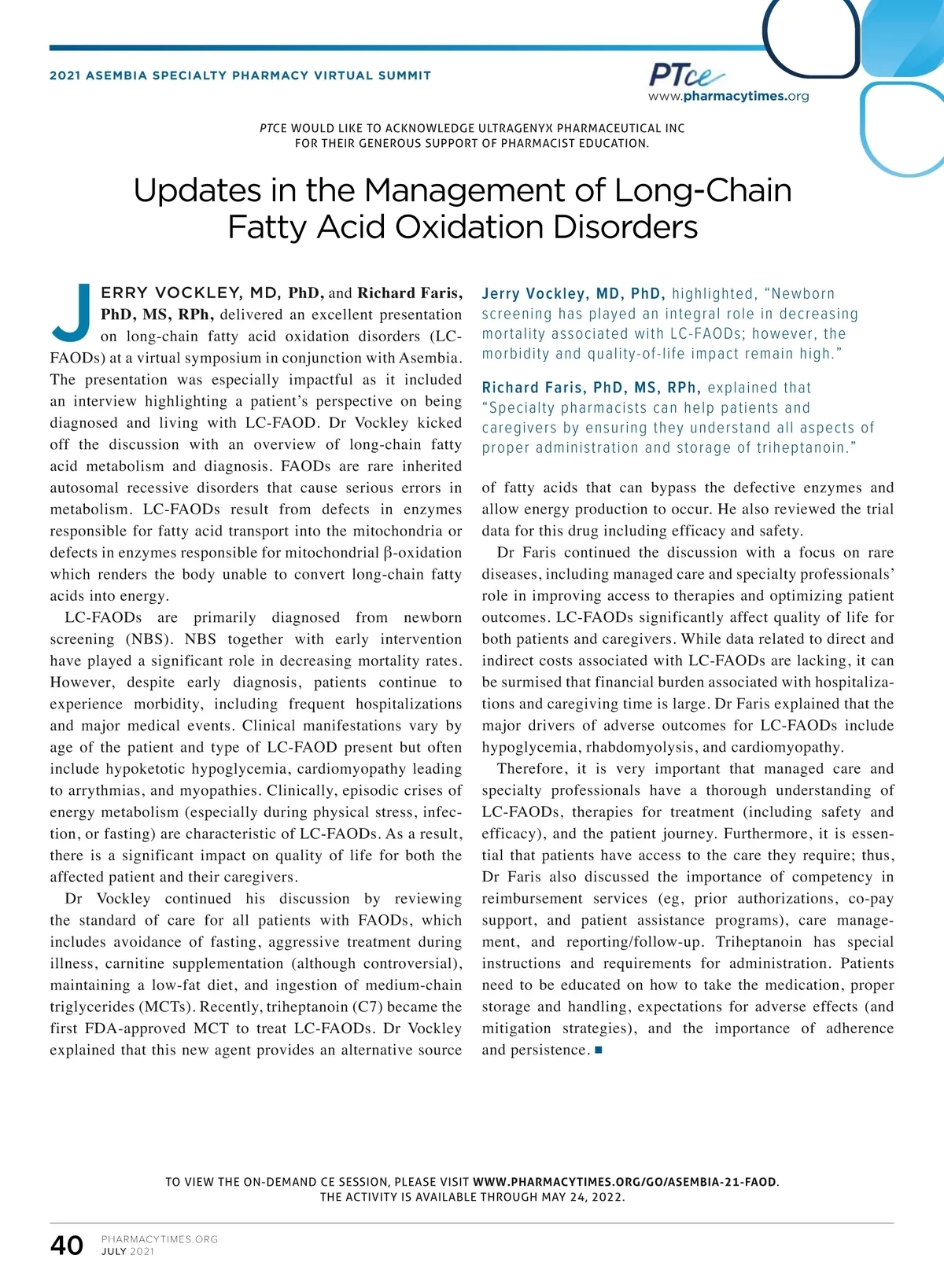 2021 ASEMBIA SPECIALTY PHARMACY VIRTUAL SUMMIT

PTce
www.pharmacytimes.org

PTCE WOULD LIKE TO ACKNOWLEDGE ULTRAGENYX PHARMACEUTICAL INC FOR THEIR GENEROUS SUPPORT OF PHARMACIST EDUCATION.

Updates in the Management of Long-Chain Fatty Acid Oxidation Disorders

JERRY VOCKLEY, MD, PhD, and Richard Faris, PhD, MS, RPh, delivered an excellent presentation on long-chain fatty acid oxidation disorders (LC-FAODs) at a virtual symposium in conjunction with Asembia. The presentation was especially impactful as it included an interview highlighting a patient's perspective on being diagnosed and living with LC-FAOD. Dr Vockley kicked off the discussion with an overview of long-chain fatty acid metabolism and diagnosis. FAODs are rare inherited autosomal recessive disorders that cause serious errors in metabolism. LC-FAODs result from defects in enzymes responsible for fatty acid transport into the mitochondria or defects in enzymes responsible for mitochondrial β-oxidation which renders the body unable to convert long-chain fatty acids into energy.

LC-FAODs are primarily diagnosed from newborn screening (NBS). NBS together with early intervention have played a significant role in decreasing mortality rates. However, despite early diagnosis, patients continue to experience morbidity, including frequent hospitalizations and major medical events. Clinical manifestations vary by age of the patient and type of LC-FAOD present but often include hypoketotic hypoglycemia, cardiomyopathy leading to arrythmias, and myopathies. Clinically, episodic crises of energy metabolism (especially during physical stress, infection, or fasting) are characteristic of LC-FAODs. As a result, there is a significant impact on quality of life for both the affected patient and their caregivers.

Dr Vockley continued his discussion by reviewing the standard of care for all patients with FAODs, which includes avoidance of fasting, aggressive treatment during illness, carnitine supplementation (although controversial), maintaining a low-fat diet, and ingestion of medium-chain triglycerides (MCTs). Recently, triheptanoin (C7) became the first FDA-approved MCT to treat LC-FAODs. Dr Vockley explained that this new agent provides an alternative source

Jerry Vockley, MD, PhD, highlighted, "Newborn screening has played an integral role in decreasing mortality associated with LC-FAODs; however, the morbidity and quality-of-life impact remain high."

Richard Faris, PhD, MS, RPh, explained that "Specialty pharmacists can help patients and caregivers by ensuring they understand all aspects of proper administration and storage of triheptanoin."

of fatty acids that can bypass the defective enzymes and allow energy production to occur. He also reviewed the trial data for this drug including efficacy and safety.

Dr Faris continued the discussion with a focus on rare diseases, including managed care and specialty professionals' role in improving access to therapies and optimizing patient outcomes. LC-FAODs significantly affect quality of life for both patients and caregivers. While data related to direct and indirect costs associated with LC-FAODs are lacking, it can be surmised that financial burden associated with hospitalizations and caregiving time is large. Dr Faris explained that the major drivers of adverse outcomes for LC-FAODs include hypoglycemia, rhabdomyolysis, and cardiomyopathy.

Therefore, it is very important that managed care and specialty professionals have a thorough understanding of LC-FAODs, therapies for treatment (including safety and efficacy), and the patient journey. Furthermore, it is essential that patients have access to the care they require; thus, Dr Faris also discussed the importance of competency in reimbursement services (eg, prior authorizations, co-pay support, and patient assistance programs), care management, and reporting/follow-up. Triheptanoin has special instructions and requirements for administration. Patients need to be educated on how to take the medication, proper storage and handling, expectations for adverse effects (and mitigation strategies), and the importance of adherence and persistence. ■

TO VIEW THE ON-DEMAND CE SESSION, PLEASE VISIT WWW.PHARMACYTIMES.ORG/GO/ASEMBIA-21-FAOD. THE ACTIVITY IS AVAILABLE THROUGH MAY 24, 2022.

40 PHARMACYTIMES.ORG
JULY 2021